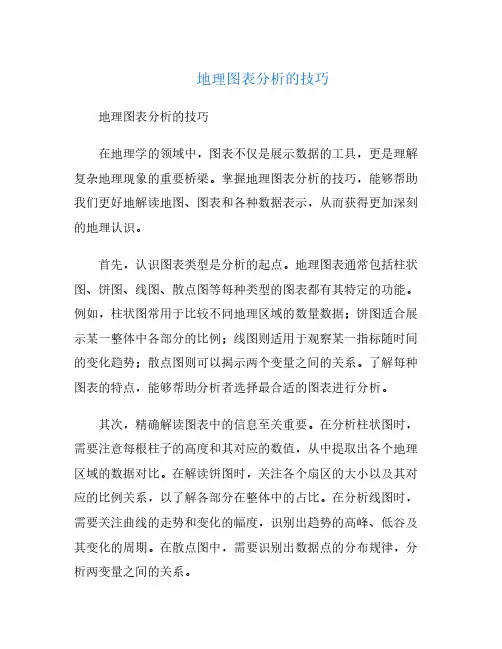 地理图表分析的技巧

地理图表分析的技巧

在地理学的领域中，图表不仅是展示数据的工具，更是理解复杂地理现象的重要桥梁。掌握地理图表分析的技巧，能够帮助我们更好地解读地图、图表和各种数据表示，从而获得更加深刻的地理认识。

首先，认识图表类型是分析的起点。地理图表通常包括柱状图、饼图、线图、散点图等每种类型的图表都有其特定的功能。例如，柱状图常用于比较不同地理区域的数量数据；饼图适合展示某一整体中各部分的比例；线图则适用于观察某一指标随时间的变化趋势；散点图则可以揭示两个变量之间的关系。了解每种图表的特点，能够帮助分析者选择最合适的图表进行分析。

其次，精确解读图表中的信息至关重要。在分析柱状图时，需要注意每根柱子的高度和其对应的数值，从中提取出各个地理区域的数据对比。在解读饼图时，关注各个扇区的大小以及其对应的比例关系，以了解各部分在整体中的占比。在分析线图时，需要关注曲线的走势和变化的幅度，识别出趋势的高峰、低谷及其变化的周期。在散点图中，需要识别出数据点的分布规律，分析两变量之间的关系。